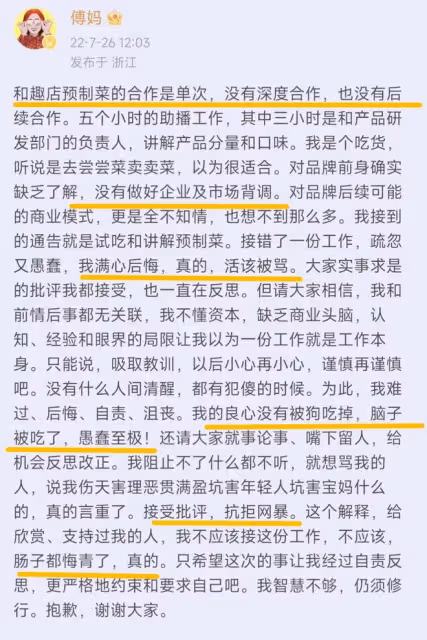 傅妈
22-7-26 12:03
发布于 浙江

和趣店预制菜的合作是单次，没有深度合作，也没有后续合作。五个小时的助播工作，其中三小时是和产品研发部门的负责人，讲解产品分量和口味。我是个吃货，听说是去尝尝菜卖卖菜，以为很适合。对品牌前身确实缺乏了解，没有做好企业及市场背调。对品牌后续可能的商业模式，更是全不知情，也想不到那么多。我接到的通告就是试吃和讲解预制菜。接错了一份工作，疏忽又愚蠢，我满心后悔，真的，活该被骂。大家实事求是的批评我都接受，也一直在反思。但请大家相信，我和前情后事都无关联，我不懂资本，缺乏商业头脑，认知、经验和眼界的局限让我以为一份工作就是工作本身。只能说，吸取教训，以后小心再小心，谨慎再谨慎吧。没有什么人间清醒，都有犯傻的时候。为此，我难过、后悔、自责、沮丧。我的良心没有被狗吃掉，脑子被吃了，愚蠢至极！还请大家就事论事、嘴下留人，给机会反思改正。我阻止不了什么都不听，就想骂我的人，说我伤天害理恶贯满盈坑害年轻人坑害宝妈什么的，真的言重了。接受批评，抗拒网暴。这个解释，给欣赏、支持过我的人，我不应该接这份工作，不应该，肠子都悔青了，真的。只希望这次的事让我经过自责反思，更严格地约束和要求自己吧。我智慧不够，仍须修行。抱歉，谢谢大家。